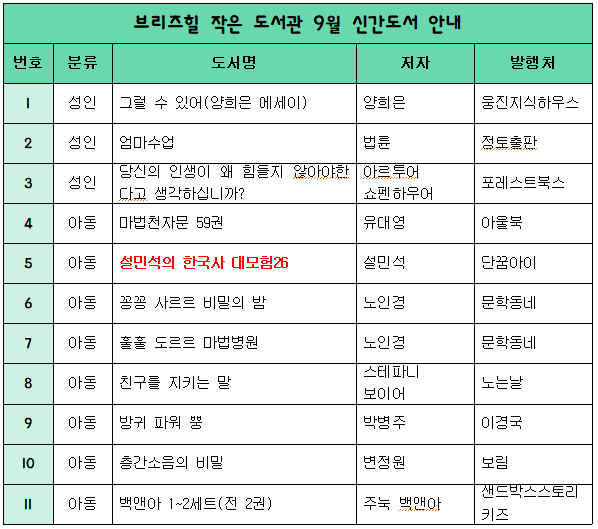 브리즈힐 작은 도서관 9월 신간도서 안내

| 번호 | 분류 | 도서명 | 저자 | 발행처 |
|---|---|---|---|---|
| 1 | 성인 | 그럴 수 있어(양희은 에세이) | 양희은 | 웅진지식하우스 |
| 2 | 성인 | 엄마수업 | 법륜 | 정토출판 |
| 3 | 성인 | 당신의 인생이 왜 힘들지 않아야한다고 생각하십니까? | 아르투어 쇼펜하우어 | 포레스트북스 |
| 4 | 아동 | 마법천자문 59권 | 유대영 | 아울북 |
| 5 | 아동 | 설민석의 한국사 대모험26 | 설민석 | 단꿈아이 |
| 6 | 아동 | 꽁꽁 사르르 비밀의 밤 | 노인경 | 문학동네 |
| 7 | 아동 | 훌훌 도르르 마법병원 | 노인경 | 문학동네 |
| 8 | 아동 | 친구를 지키는 말 | 스테파니 보이어 | 노는날 |
| 9 | 아동 | 방귀 파워 뿡 | 박병주 | 이경국 |
| 10 | 아동 | 층간소음의 비밀 | 변정원 | 보림 |
| 11 | 아동 | 백앤아 1~2세트(전 2권) | 주눅 백앤아 | 샌드박스스토리 키즈 |